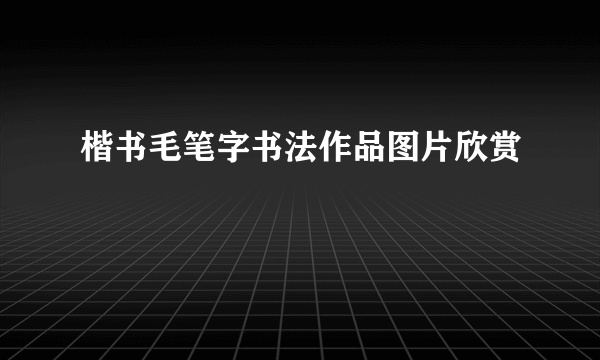 楷书毛笔字书法作品图片欣赏